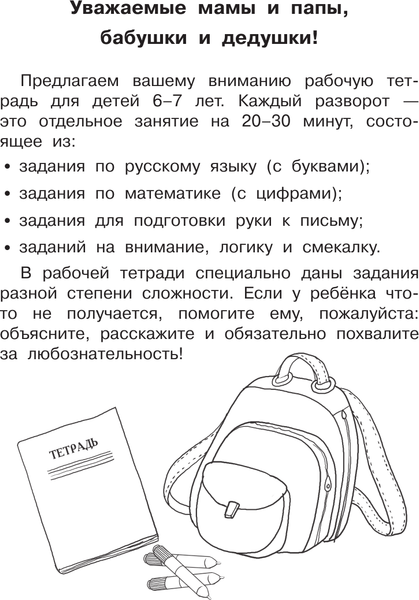 Уважаемые мамы и папы, бабушки и дедушки!

Предлагаем вашему вниманию рабочую тетрадь для детей 6–7 лет. Каждый разворот — это отдельное занятие на 20–30 минут, состоящее из:

• задания по русскому языку (с буквами);
• задания по математике (с цифрами);
• задания для подготовки руки к письму;
• заданий на внимание, логику и смекалку.

В рабочей тетради специально даны задания разной степени сложности. Если у ребёнка что-то не получается, помогите ему, пожалуйста: объясните, расскажите и обязательно похвалите за любознательность!

ТЕТРАДЬ